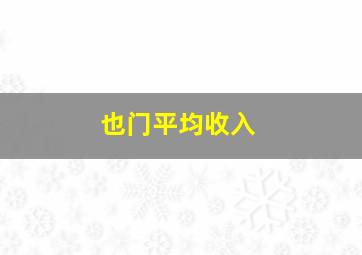 也门平均收入